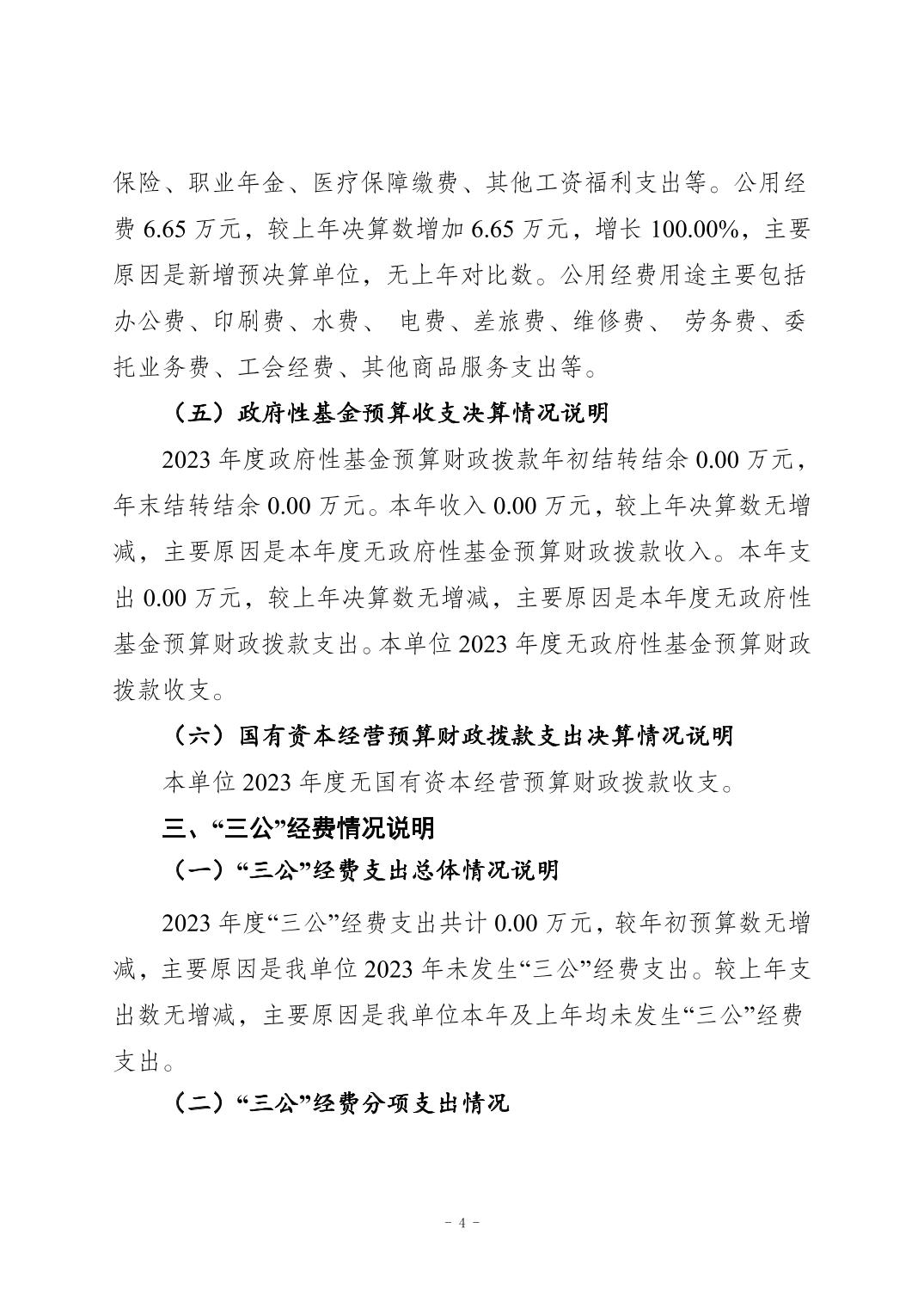 保险、职业年金、医疗保障缴费、其他工资福利支出等。公用经费 6.65 万元，较上年决算数增加 6.65 万元，增长 100.00%，主要原因是新增预决算单位，无上年对比数。公用经费用途主要包括办公费、印刷费、水费、 电费、差旅费、维修费、 劳务费、委托业务费、工会经费、其他商品服务支出等。

（五）政府性基金预算收支决算情况说明

2023 年度政府性基金预算财政拨款年初结转结余 0.00 万元，年末结转结余 0.00 万元。本年收入 0.00 万元，较上年决算数无增减，主要原因是本年度无政府性基金预算财政拨款收入。本年支出 0.00 万元，较上年决算数无增减，主要原因是本年度无政府性基金预算财政拨款支出。本单位 2023 年度无政府性基金预算财政拨款收支。

（六）国有资本经营预算财政拨款支出决算情况说明

本单位 2023 年度无国有资本经营预算财政拨款收支。

三、“三公”经费情况说明

（一）“三公”经费支出总体情况说明

2023 年度“三公”经费支出共计 0.00 万元，较年初预算数无增减，主要原因是我单位 2023 年未发生“三公”经费支出。较上年支出数无增减，主要原因是我单位本年及上年均未发生“三公”经费支出。

（二）“三公”经费分项支出情况

- 4 -